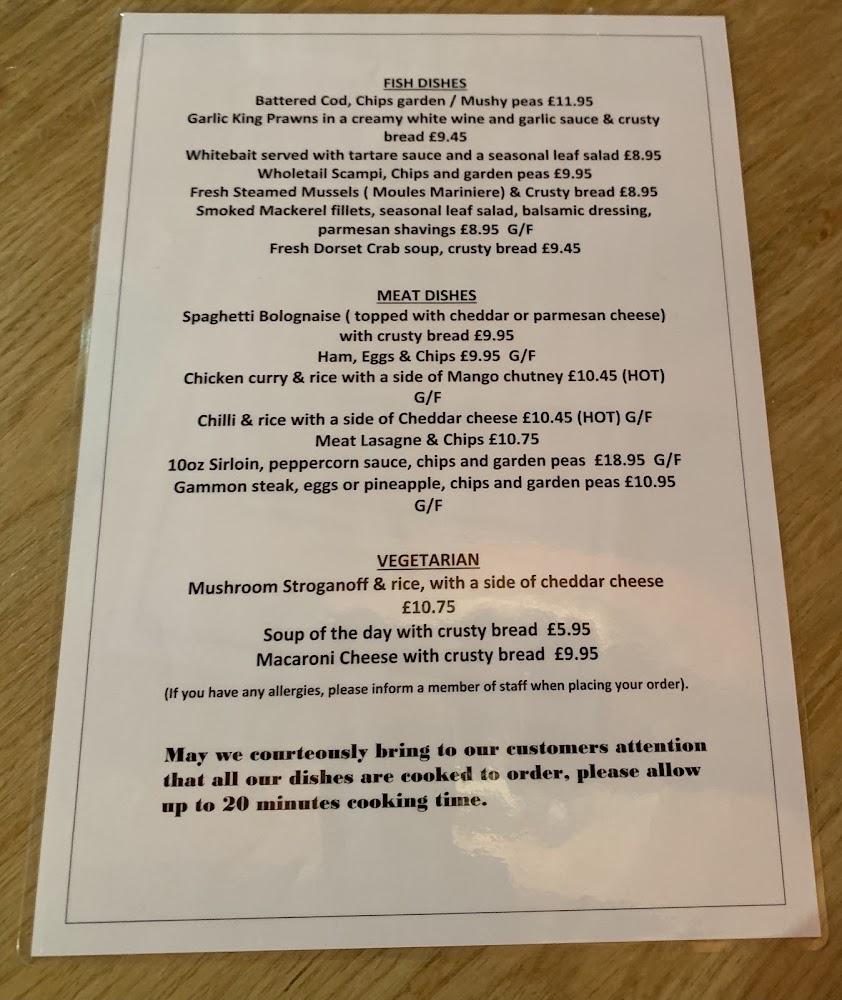 FISH DISHES
Battered Cod, Chips garden / Mushy peas £11.95
Garlic King Prawns in a creamy white wine and garlic sauce & crusty bread £9.45
Whitebait served with tartare sauce and a seasonal leaf salad £8.95
Wholetail Scampi, Chips and garden peas £9.95
Fresh Steamed Mussels ( Moules Mariniere) & Crusty bread £8.95
Smoked Mackerel fillets, seasonal leaf salad, balsamic dressing, parmesan shavings £8.95 G/F
Fresh Dorset Crab soup, crusty bread £9.45

MEAT DISHES
Spaghetti Bolognaise ( topped with cheddar or parmesan cheese) with crusty bread £9.95
Ham, Eggs & Chips £9.95 G/F
Chicken curry & rice with a side of Mango chutney £10.45 (HOT) G/F
Chilli & rice with a side of Cheddar cheese £10.45 (HOT) G/F
Meat Lasagne & Chips £10.75
10oz Sirloin, peppercorn sauce, chips and garden peas £18.95 G/F
Gammon steak, eggs or pineapple, chips and garden peas £10.95 G/F

VEGETARIAN
Mushroom Stroganoff & rice, with a side of cheddar cheese £10.75
Soup of the day with crusty bread £5.95
Macaroni Cheese with crusty bread £9.95

(If you have any allergies, please inform a member of staff when placing your order).

May we courteously bring to our customers attention that all our dishes are cooked to order, please allow up to 20 minutes cooking time.